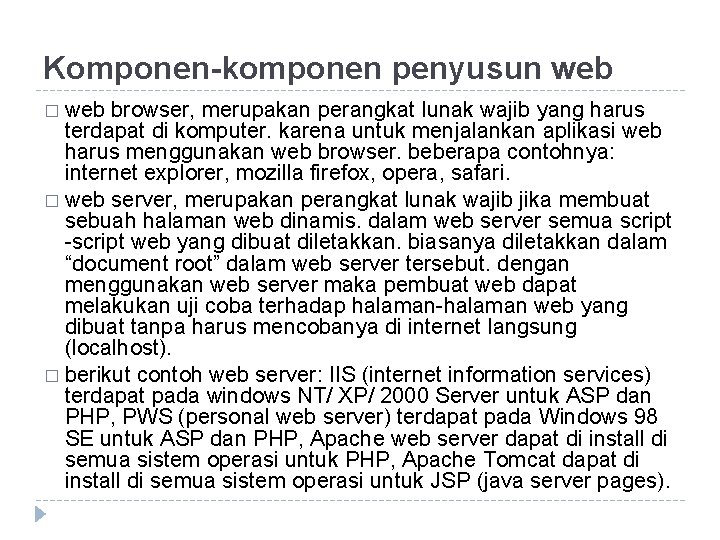 Komponen-komponen penyusun web

□ web browser, merupakan perangkat lunak wajib yang harus terdapat di komputer. karena untuk menjalankan aplikasi web harus menggunakan web browser. beberapa contohnya: internet explorer, mozilla firefox, opera, safari.

□ web server, merupakan perangkat lunak wajib jika membuat sebuah halaman web dinamis. dalam web server semua script -script web yang dibuat diletakkan. biasanya diletakkan dalam “document root” dalam web server tersebut. dengan menggunakan web server maka pembuat web dapat melakukan uji coba terhadap halaman-halaman web yang dibuat tanpa harus mencobanya di internet langsung (localhost).

□ berikut contoh web server: IIS (internet information services) terdapat pada windows NT/ XP/ 2000 Server untuk ASP dan PHP, PWS (personal web server) terdapat pada Windows 98 SE untuk ASP dan PHP, Apache web server dapat di install di semua sistem operasi untuk PHP, Apache Tomcat dapat di install di semua sistem operasi untuk JSP (java server pages).